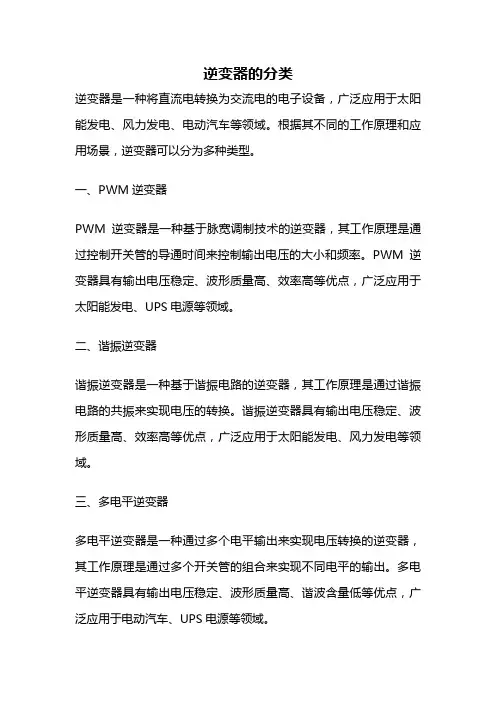 逆变器的分类

逆变器是一种将直流电转换为交流电的电子设备，广泛应用于太阳能发电、风力发电、电动汽车等领域。根据其不同的工作原理和应用场景，逆变器可以分为多种类型。

一、PWM 逆变器

PWM 逆变器是一种基于脉宽调制技术的逆变器，其工作原理是通过控制开关管的导通时间来控制输出电压的大小和频率。PWM 逆变器具有输出电压稳定、波形质量高、效率高等优点，广泛应用于太阳能发电、UPS 电源等领域。

二、谐振逆变器

谐振逆变器是一种基于谐振电路的逆变器，其工作原理是通过谐振电路的共振来实现电压的转换。谐振逆变器具有输出电压稳定、波形质量高、效率高等优点，广泛应用于太阳能发电、风力发电等领域。

三、多电平逆变器

多电平逆变器是一种通过多个电平输出来实现电压转换的逆变器，其工作原理是通过多个开关管的组合来实现不同电平的输出。多电平逆变器具有输出电压稳定、波形质量高、谐波含量低等优点，广泛应用于电动汽车、UPS 电源等领域。